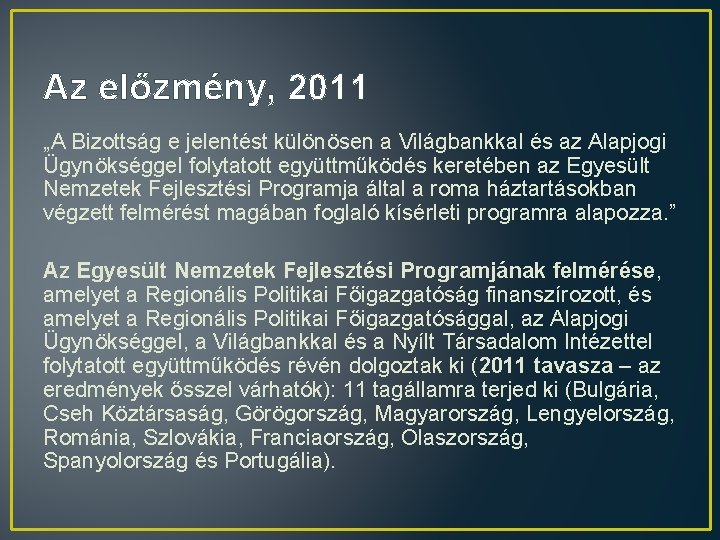 Az előzmény, 2011

„A Bizottság e jelentést különösen a Világbankkal és az Alapjogi Ügynökséggel folytatott együttműködés keretében az Egyesült Nemzetek Fejlesztési Programja által a roma háztartásokban végzett felmérést magában foglaló kísérleti programra alapozza.”

Az Egyesült Nemzetek Fejlesztési Programjának felmérése, amelyet a Regionális Politikai Főigazgatóság finanszírozott, és amelyet a Regionális Politikai Főigazgatósággal, az Alapjogi Ügynökséggel, a Világbankkal és a Nyílt Társadalom Intézettel folytatott együttműködés révén dolgoztak ki (2011 tavasza – az eredmények ősszel várhatók): 11 tagállamra terjed ki (Bulgária, Cseh Köztársaság, Görögország, Magyarország, Lengyelország, Románia, Szlovákia, Franciaország, Olaszország, Spanyolország és Portugália).